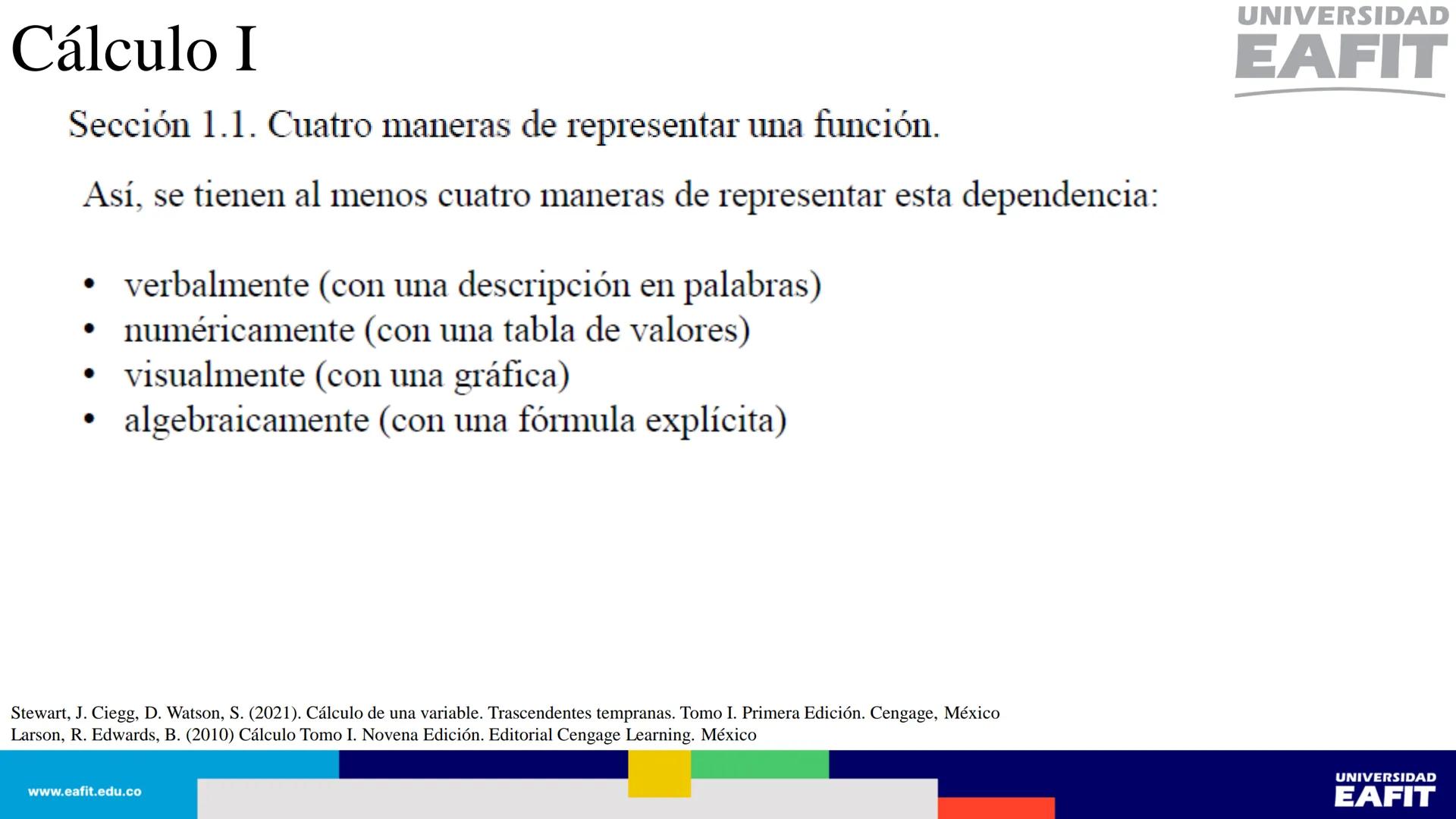 Cálculo I

UNIVERSIDAD EAFIT

Sección 1.1. Cuatro maneras de representar una función.

Así, se tienen al menos cuatro maneras de representar esta dependencia:

• verbalmente (con una descripción en palabras)
• numéricamente (con una tabla de valores)
• visualmente (con una gráfica)
• algebraicamente (con una fórmula explícita)

Stewart, J. Ciegg, D. Watson, S. (2021). Cálculo de una variable. Trascendentes tempranas. Tomo I. Primera Edición. Cengage, México
Larson, R. Edwards, B. (2010) Cálculo Tomo I. Novena Edición. Editorial Cengage Learning. México

www.eafit.edu.co

UNIVERSIDAD EAFIT